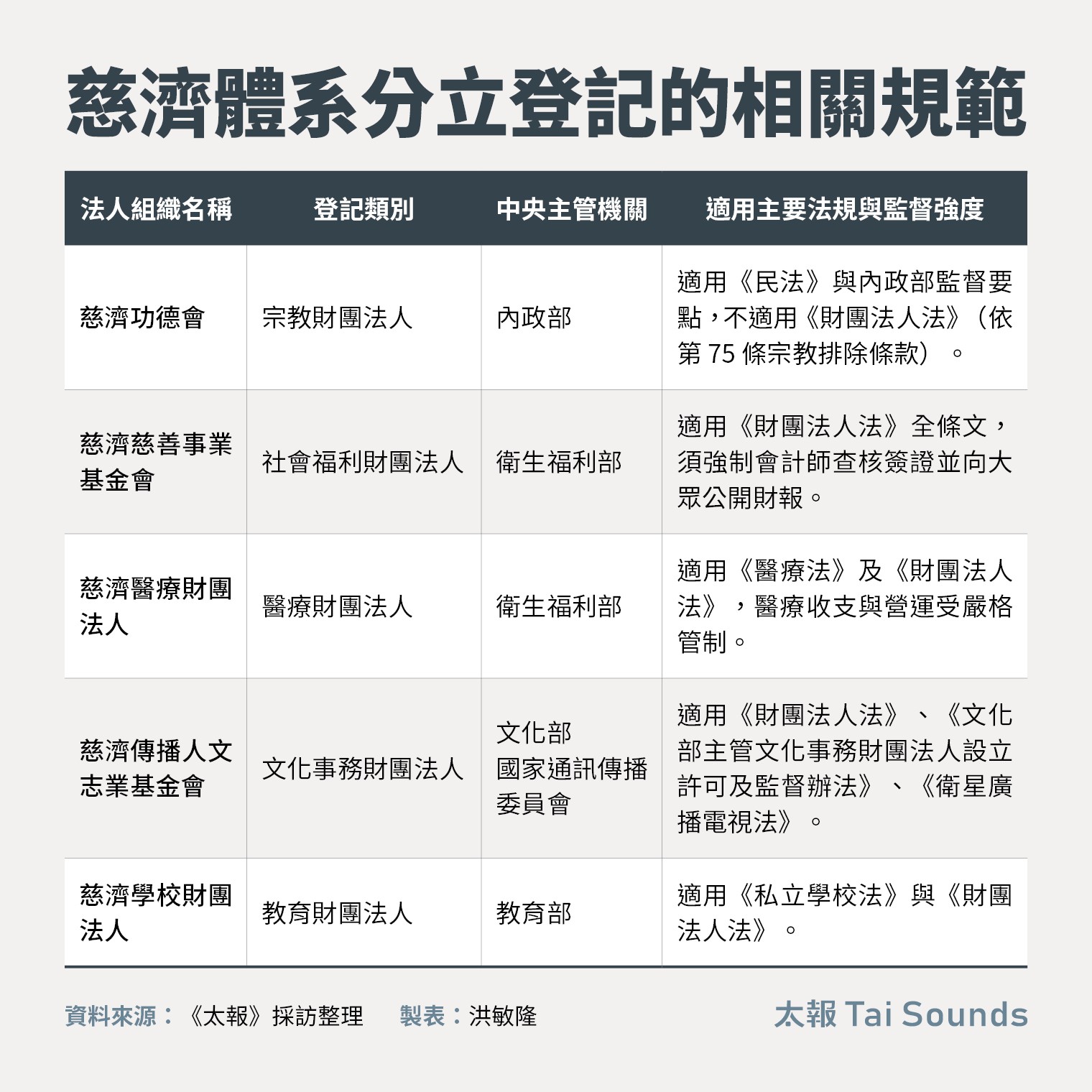 慈濟體系分立登記的相關規範

| 法人組織名稱 | 登記類別 | 中央主管機關 | 適用主要法規與監督強度 |
|---|---|---|---|
| 慈濟功德會 | 宗教財團法人 | 內政部 | 適用《民法》與內政部監督要點，不適用《財團法人法》（依第 75 條宗教排除條款）。 |
| 慈濟慈善事業基金會 | 社會福利財團法人 | 衛生福利部 | 適用《財團法人法》全條文，須強制會計師查核簽證並向大眾公開財報。 |
| 慈濟醫療財團法人 | 醫療財團法人 | 衛生福利部 | 適用《醫療法》及《財團法人法》，醫療收支與營運受嚴格管制。 |
| 慈濟傳播人文志業基金會 | 文化事務財團法人 | 文化部 國家通訊傳播委員會 | 適用《財團法人法》、《文化部主管文化事務財團法人設立許可及監督辦法》、《衛星廣播電視法》。 |
| 慈濟學校財團法人 | 教育財團法人 | 教育部 | 適用《私立學校法》與《財團法人法》。 |

資料來源：《太報》採訪整理 製表：洪敏隆

太報 Tai Sounds